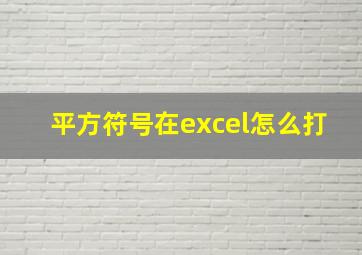 平方符号在excel怎么打